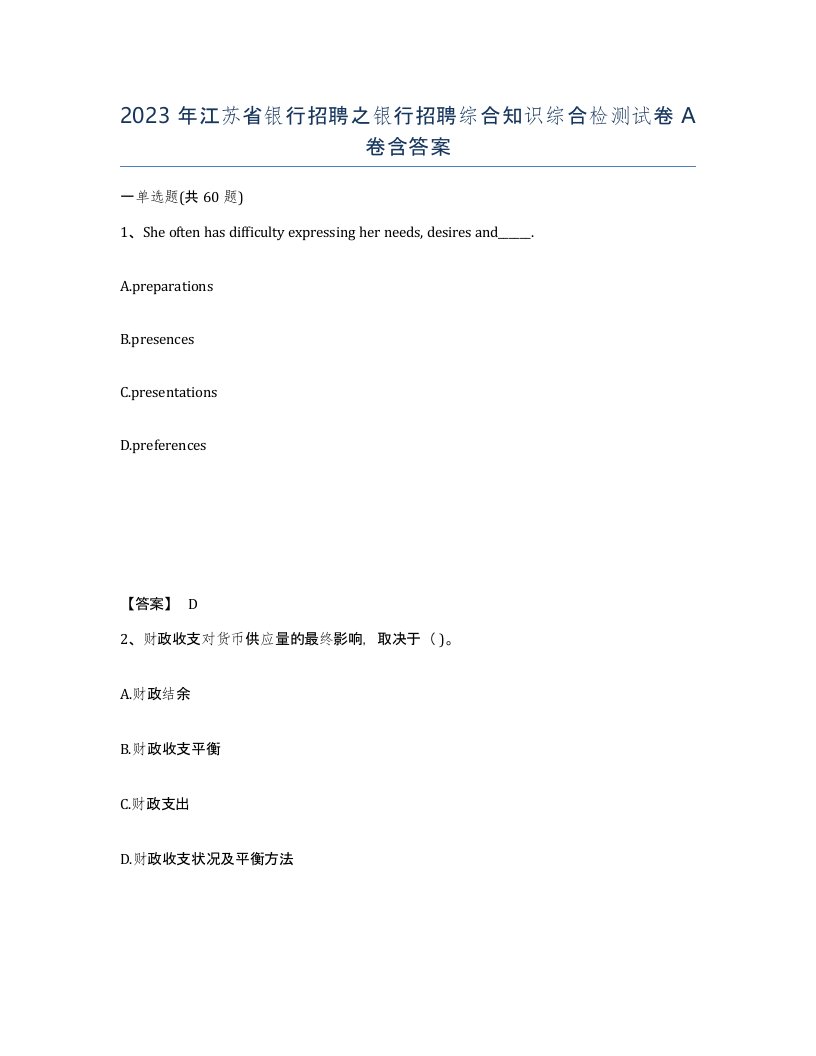 2023 年江苏省银行招聘之银行招聘综合知识综合检测试卷 A 卷含答案

一单选题(共 60 题)

1、She often has difficulty expressing her needs, desires and______.

A.preparations

B.presences

C.presentations

D.preferences

【答案】 D

2、财政收支对货币供应量的最终影响，取决于（ )。

A.财政结余

B.财政收支平衡

C.财政支出

D.财政收支状况及平衡方法